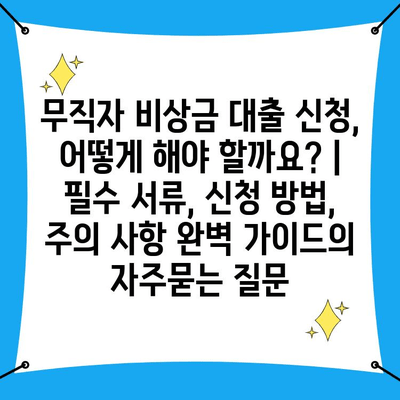 무직자 비상금 대출 신청, 어떻게 해야 할까요? | 필수 서류, 신청 방법, 주의 사항 완벽 가이드의 자주묻는 질문